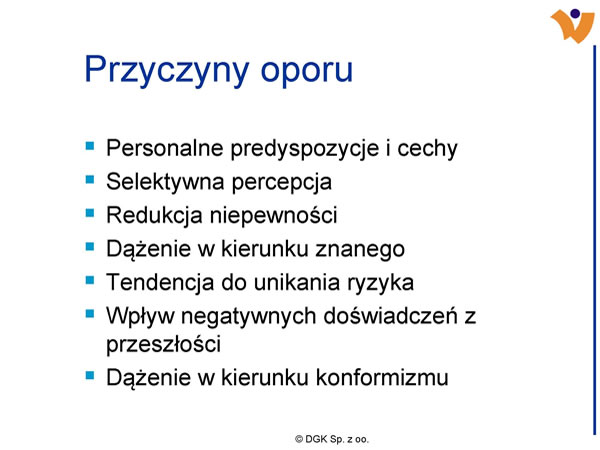 Przyczyny oporu

- Personalne predyspozycje i cechy
- Selektywna percepcja
- Redukcja niepewności
- Dążenie w kierunku znanego
- Tendencja do unikania ryzyka
- Wpływ negatywnych doświadczeń z przeszłości
- Dążenie w kierunku konformizmu

© DGK Sp. z oo.